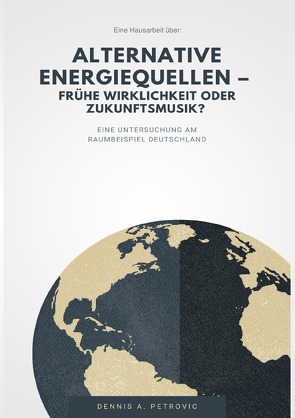 Eine Hausarbeit über:

ALTERNATIVE ENERGIEQUELLEN – FRÜHE WIRKLICHKEIT ODER ZUKUNFTSMUSIK?

EINE UNTERSUCHUNG AM RAUMBEISPIEL DEUTSCHLAND

DENNIS A. PETROVIC